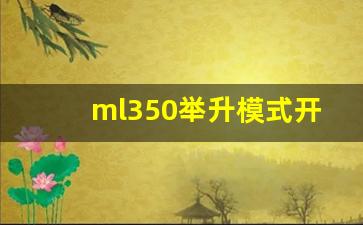 ml350举升模式开